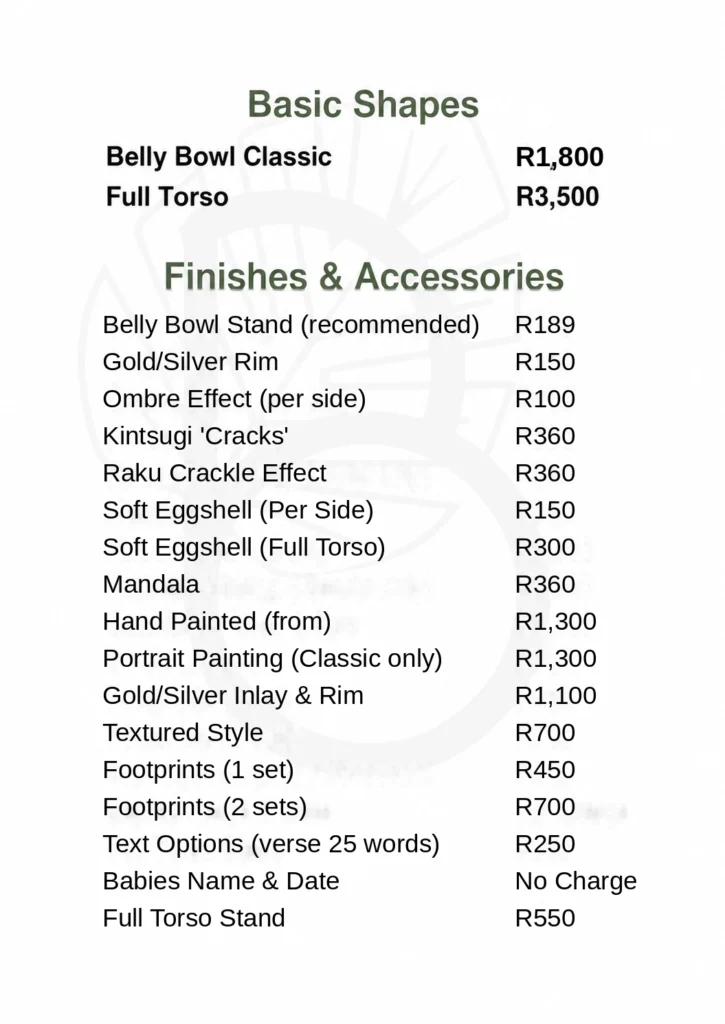 Basic Shapes

Belly Bowl Classic R1,800
Full Torso R3,500

Finishes & Accessories

Belly Bowl Stand (recommended) R189
Gold/Silver Rim R150
Ombre Effect (per side) R100
Kintsugi 'Cracks' R360
Raku Crackle Effect R360
Soft Eggshell (Per Side) R150
Soft Eggshell (Full Torso) R300
Mandala R360
Hand Painted (from) R1,300
Portrait Painting (Classic only) R1,300
Gold/Silver Inlay & Rim R1,100
Textured Style R700
Footprints (1 set) R450
Footprints (2 sets) R700
Text Options (verse 25 words) R250
Babies Name & Date No Charge
Full Torso Stand R550